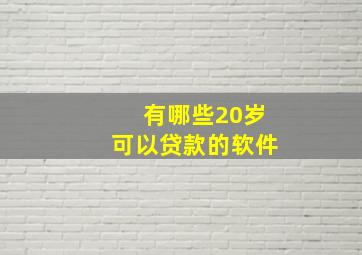 有哪些20岁
可以贷款的软件